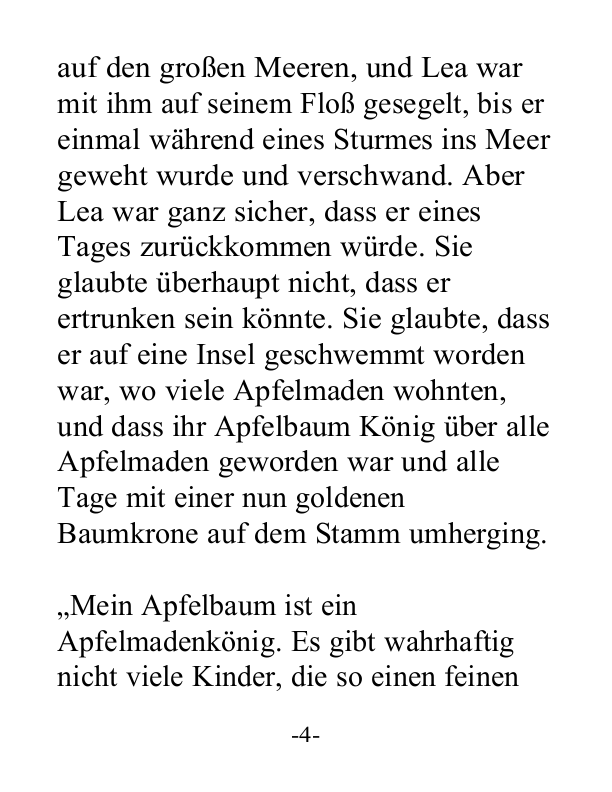 auf den großen Meeren, und Lea war mit ihm auf seinem Floß gesegelt, bis er einmal während eines Sturmes ins Meer geweht wurde und verschwand. Aber Lea war ganz sicher, dass er eines Tages zurückkommen würde. Sie glaubte überhaupt nicht, dass er ertrunken sein könnte. Sie glaubte, dass er auf eine Insel geschwemmt worden war, wo viele Apfelmaden wohnten, und dass ihr Apfelbaum König über alle Apfelmaden geworden war und alle Tage mit einer nun goldenen Baumkrone auf dem Stamm umherging.

„Mein Apfelbaum ist ein Apfelmadenkönig. Es gibt wahrhaftig nicht viele Kinder, die so einen feinen

-4-